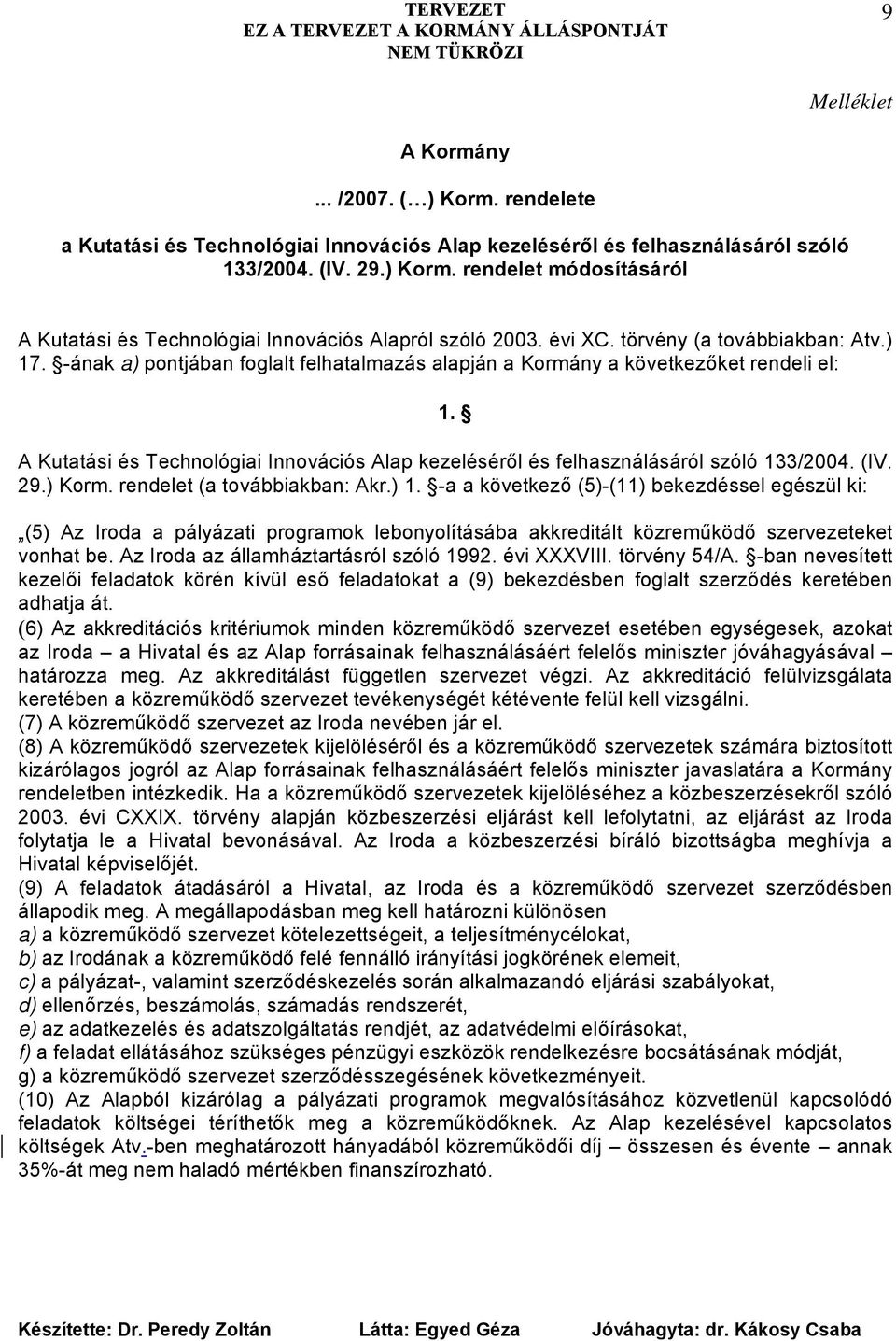 TERVEZET
EZ A TERVEZET A KORMÁNY ÁLLÁSPONTJÁT NEM TÜKRÖZI

9

Melléklet

A Kormány

... /2007. (…) Korm. rendelete

a Kutatási és Technológiai Innovációs Alap kezeléséről és felhasználásáról szóló 133/2004. (IV. 29.) Korm. rendelet módosításáról

A Kutatási és Technológiai Innovációs Alapról szóló 2003. évi XC. törvény (a továbbiakban: Atv.) 17. §-ának a) pontjában foglalt felhatalmazás alapján a Kormány a következőket rendeli el:

1. §

A Kutatási és Technológiai Innovációs Alap kezeléséről és felhasználásáról szóló 133/2004. (IV. 29.) Korm. rendelet (a továbbiakban: Akr.) 1. §-a a következő (5)-(11) bekezdéssel egészül ki:

„(5) Az Iroda a pályázati programok lebonyolításába akkreditált közreműködő szervezeteket vonhat be. Az Iroda az államháztartásról szóló 1992. évi XXXVIII. törvény 54/A. §-ban nevesített kezelői feladatok körén kívül eső feladatokat a (9) bekezdésben foglalt szerződés keretében adhatja át.
(6) Az akkreditációs kritériumok minden közreműködő szervezet esetében egységesek, azokat az Iroda – a Hivatal és az Alap forrásainak felhasználásáért felelős miniszter jóváhagyásával – határozza meg. Az akkreditálást független szervezet végzi. Az akkreditáció felülvizsgálata keretében a közreműködő szervezet tevékenységét kétévente felül kell vizsgálni.
(7) A közreműködő szervezet az Iroda nevében jár el.
(8) A közreműködő szervezetek kijelöléséről és a közreműködő szervezetek számára biztosított kizárólagos jogról az Alap forrásainak felhasználásáért felelős miniszter javaslatára a Kormány rendeletben intézkedik. Ha a közreműködő szervezetek kijelöléséhez a közbeszerzésekről szóló 2003. évi CXXIX. törvény alapján közbeszerzési eljárást kell lefolytatni, az eljárást az Iroda folytatja le a Hivatal bevonásával. Az Iroda a közbeszerzési bíráló bizottságba meghívja a Hivatal képviselőjét.
(9) A feladatok átadásáról a Hivatal, az Iroda és a közreműködő szervezet szerződésben állapodik meg. A megállapodásban meg kell határozni különösen
a) a közreműködő szervezet kötelezettségeit, a teljesítménycélokat,
b) az Irodának a közreműködő felé fennálló irányítási jogkörének elemeit,
c) a pályázat-, valamint szerződéskezelés során alkalmazandó eljárási szabályokat,
d) ellenőrzés, beszámolás, számadás rendszerét,
e) az adatkezelés és adatszolgáltatás rendjét, az adatvédelmi előírásokat,
f) a feladat ellátásához szükséges pénzügyi eszközök rendelkezésre bocsátásának módját,
g) a közreműködő szervezet szerződésszegésének következményeit.
(10) Az Alapból kizárólag a pályázati programok megvalósításához közvetlenül kapcsolódó feladatok költségei téríthetők meg a közreműködőknek. Az Alap kezelésével kapcsolatos költségek Atv.-ben meghatározott hányadából közreműködői díj – összesen és évente – annak 35%-át meg nem haladó mértékben finanszírozható.

Készítette: Dr. Peredy Zoltán Látta: Egyed Géza Jóváhagyta: dr. Kákosy Csaba